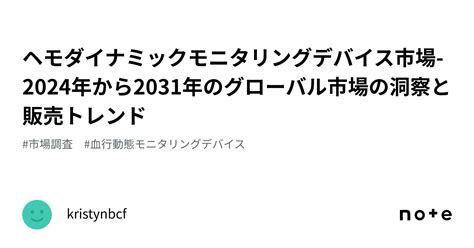 ヘモダイナミックモニタリングデバイス市場-2024年から2031年のグローバル市場の洞察と販売トレンド

#市場調査　#血行動態モニタリングデバイス

kristynbcf

note